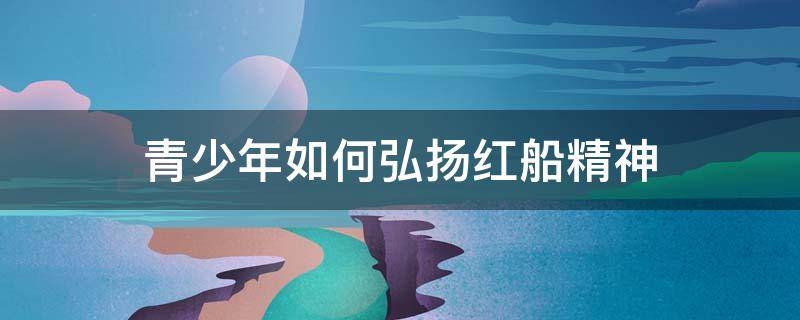 青少年如何弘扬红船精神